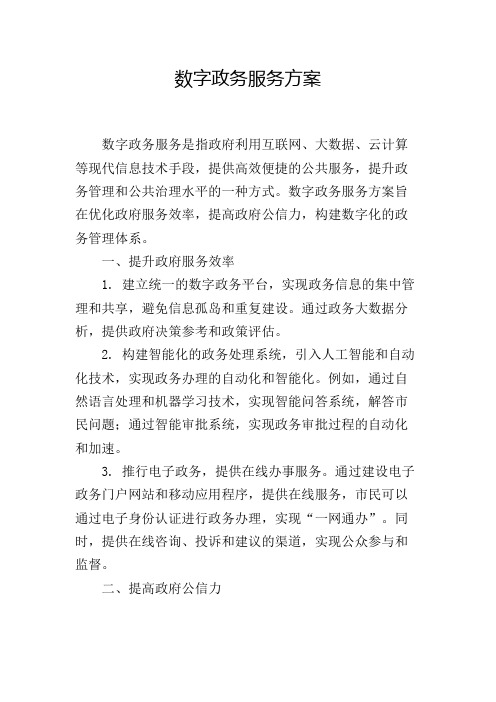 数字政务服务方案

数字政务服务是指政府利用互联网、大数据、云计算等现代信息技术手段，提供高效便捷的公共服务，提升政务管理和公共治理水平的一种方式。数字政务服务方案旨在优化政府服务效率，提高政府公信力，构建数字化的政务管理体系。

一、提升政府服务效率

1. 建立统一的数字政务平台，实现政务信息的集中管理和共享，避免信息孤岛和重复建设。通过政务大数据分析，提供政府决策参考和政策评估。

2. 构建智能化的政务处理系统，引入人工智能和自动化技术，实现政务办理的自动化和智能化。例如，通过自然语言处理和机器学习技术，实现智能问答系统，解答市民问题；通过智能审批系统，实现政务审批过程的自动化和加速。

3. 推行电子政务，提供在线办事服务。通过建设电子政务门户网站和移动应用程序，提供在线服务，市民可以通过电子身份认证进行政务办理，实现“一网通办”。同时，提供在线咨询、投诉和建议的渠道，实现公众参与和监督。

二、提高政府公信力